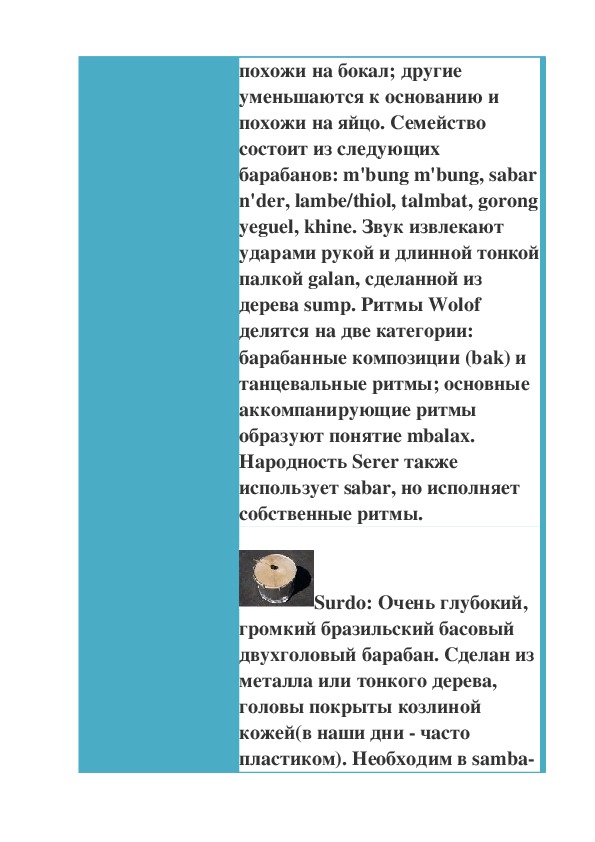 похожи на бокал; другие уменьшаются к основанию и похожи на яйцо. Семейство состоит из следующих барабанов: m'bung m'bung, sabar n'der, lambe/thiol, talmbat, gorong yeguel, khine. Звук извлекают ударами рукой и длинной тонкой палкой galan, сделанной из дерева sump. Ритмы Wolof делятся на две категории: барабанные композиции (bak) и танцевальные ритмы; основные аккомпанирующие ритмы образуют понятие mbalax. Народность Serer также использует sabar, но исполняет собственные ритмы.

Surdo: Очень глубокий, громкий бразильский басовый двухголовый барабан. Сделан из металла или тонкого дерева, головы покрыты козлиной кожей(в наши дни - часто пластиком). Необходим в samba-